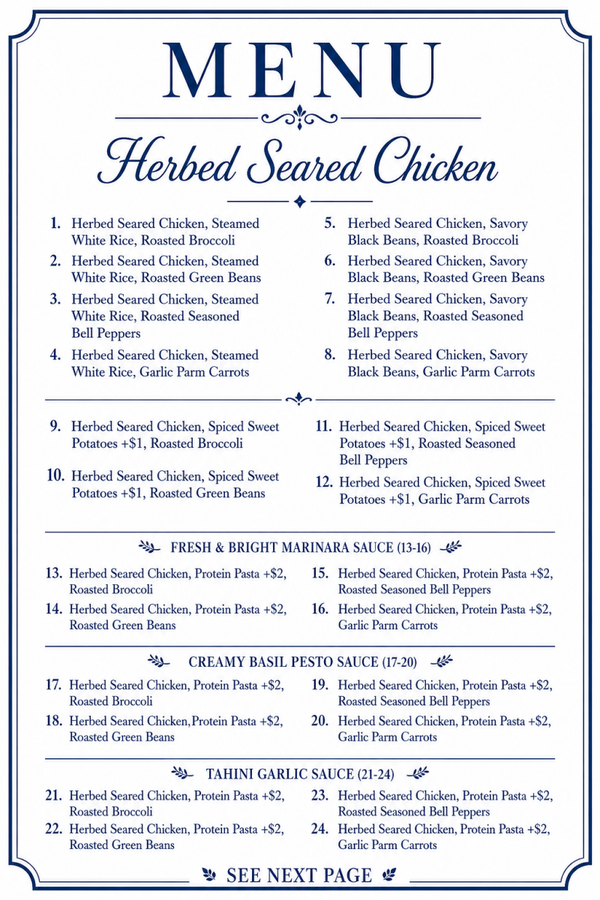 MENU

Herbed Seared Chicken

1. Herbed Seared Chicken, Steamed White Rice, Roasted Broccoli
2. Herbed Seared Chicken, Steamed White Rice, Roasted Green Beans
3. Herbed Seared Chicken, Steamed White Rice, Roasted Seasoned Bell Peppers
4. Herbed Seared Chicken, Steamed White Rice, Garlic Parm Carrots

5. Herbed Seared Chicken, Savory Black Beans, Roasted Broccoli
6. Herbed Seared Chicken, Savory Black Beans, Roasted Green Beans
7. Herbed Seared Chicken, Savory Black Beans, Roasted Seasoned Bell Peppers
8. Herbed Seared Chicken, Savory Black Beans, Garlic Parm Carrots

9. Herbed Seared Chicken, Spiced Sweet Potatoes +$1, Roasted Broccoli
10. Herbed Seared Chicken, Spiced Sweet Potatoes +$1, Roasted Green Beans

11. Herbed Seared Chicken, Spiced Sweet Potatoes +$1, Roasted Seasoned Bell Peppers
12. Herbed Seared Chicken, Spiced Sweet Potatoes +$1, Garlic Parm Carrots

FRESH & BRIGHT MARINARA SAUCE (13-16)

13. Herbed Seared Chicken, Protein Pasta +$2, Roasted Broccoli
14. Herbed Seared Chicken, Protein Pasta +$2, Roasted Green Beans

15. Herbed Seared Chicken, Protein Pasta +$2, Roasted Seasoned Bell Peppers
16. Herbed Seared Chicken, Protein Pasta +$2, Garlic Parm Carrots

CREAMY BASIL PESTO SAUCE (17-20)

17. Herbed Seared Chicken, Protein Pasta +$2, Roasted Broccoli
18. Herbed Seared Chicken,Protein Pasta +$2, Roasted Green Beans

19. Herbed Seared Chicken, Protein Pasta +$2, Roasted Seasoned Bell Peppers
20. Herbed Seared Chicken, Protein Pasta +$2, Garlic Parm Carrots

TAHINI GARLIC SAUCE (21-24)

21. Herbed Seared Chicken, Protein Pasta +$2, Roasted Broccoli
22. Herbed Seared Chicken, Protein Pasta +$2, Roasted Green Beans

23. Herbed Seared Chicken, Protein Pasta +$2, Roasted Seasoned Bell Peppers
24. Herbed Seared Chicken, Protein Pasta +$2, Garlic Parm Carrots

SEE NEXT PAGE